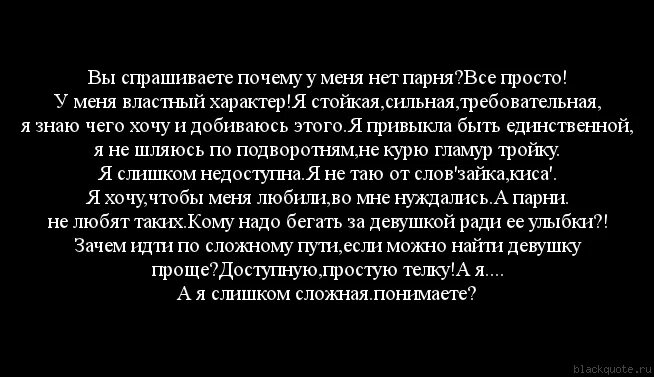 Вы спрашиваете почему у меня нет парня?Все просто!
У меня властный характер!Я стойкая,сильная,требовательная,
я знаю чего хочу и добиваюсь этого.Я привыкла быть единственной,
я не шляюсь по подворотням,не курю гламур тройку.
Я слишком недоступна.Я не таю от слов'зайка,киса'.
Я хочу,чтобы меня любили,во мне нуждались.А парни.
не любят таких.Кому надо бегать за девушкой ради ее улыбки?!
Зачем идти по сложному пути,если можно найти девушку
проще?Доступную,простую телку!А я....
А я слишком сложная.понимаете?

blackquote.ru